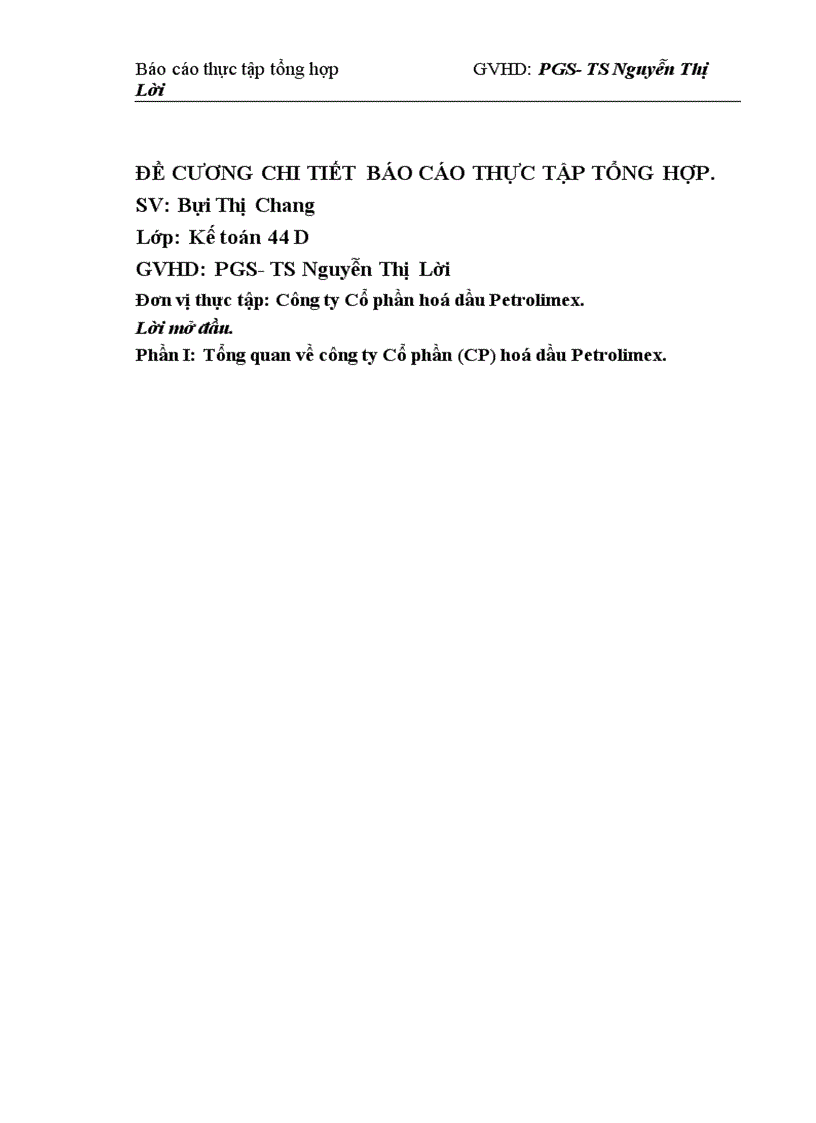 Báo cáo thực tập tổng hợp GVHD: PGS- TS Nguyễn Thị Lời

ĐỀ CƯƠNG CHI TIẾT BÁO CÁO THỰC TẬP TỔNG HỢP.
SV: Bựi Thị Chang
Lớp: Kế toán 44 D
GVHD: PGS- TS Nguyễn Thị Lời
Đơn vị thực tập: Công ty Cổ phần hoá dầu Petrolimex.
Lời mở đầu.
Phần I: Tổng quan về công ty Cổ phần (CP) hoá dầu Petrolimex.